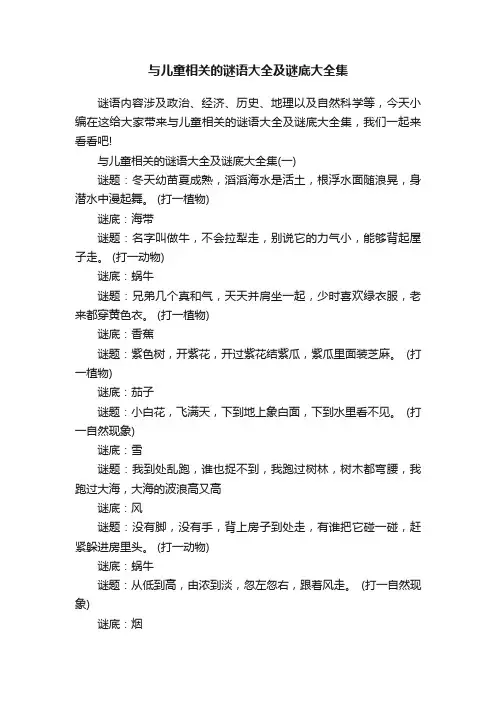 与儿童相关的谜语大全及谜底大全集

谜语内容涉及政治、经济、历史、地理以及自然科学等，今天小编在这给大家带来与儿童相关的谜语大全及谜底大全集，我们一起来看看吧!

与儿童相关的谜语大全及谜底大全集(一)

谜题：冬天幼苗夏成熟，滔滔海水是活土，根浮水面随浪晃，身潜水中漫起舞。 (打一植物)

谜底：海带

谜题：名字叫做牛，不会拉犁走，别说它的力气小，能够背起屋子走。 (打一动物)

谜底：蜗牛

谜题：兄弟几个真和气，天天并肩坐一起，少时喜欢绿衣服，老来都穿黄色衣。 (打一植物)

谜底：香蕉

谜题：紫色树，开紫花，开过紫花结紫瓜，紫瓜里面装芝麻。 (打一植物)

谜底：茄子

谜题：小白花，飞满天，下到地上象白面，下到水里看不见。 (打一自然现象)

谜底：雪

谜题：我到处乱跑，谁也捉不到，我跑过树林，树木都弯腰，我跑过大海，大海的波浪高又高

谜底：风

谜题：没有脚，没有手，背上房子到处走，有谁把它碰一碰，赶紧躲进房里头。 (打一动物)

谜底：蜗牛

谜题：从低到高，由浓到淡，忽左忽右，跟着风走。 (打一自然现象)

谜底：烟